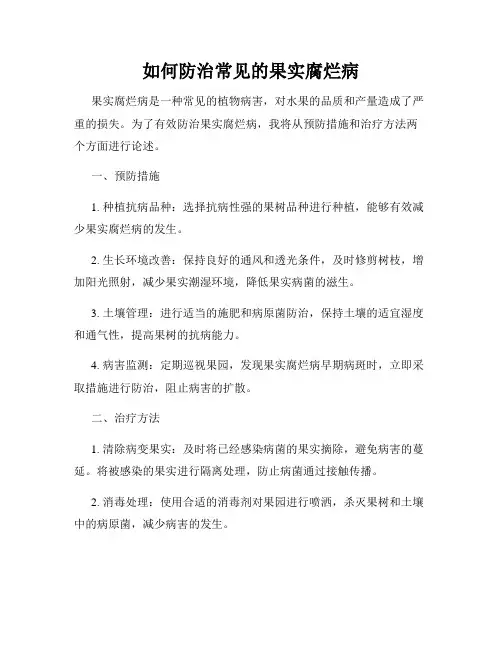 如何防治常见的果实腐烂病

果实腐烂病是一种常见的植物病害，对水果的品质和产量造成了严重的损失。为了有效防治果实腐烂病，我将从预防措施和治疗方法两个方面进行论述。

一、预防措施

1. 种植抗病品种：选择抗病性强的果树品种进行种植，能够有效减少果实腐烂病的发生。

2. 生长环境改善：保持良好的通风和透光条件，及时修剪树枝，增加阳光照射，减少果实潮湿环境，降低果实病菌的滋生。

3. 土壤管理：进行适当的施肥和病原菌防治，保持土壤的适宜湿度和通气性，提高果树的抗病能力。

4. 病害监测：定期巡视果园，发现果实腐烂病早期病斑时，立即采取措施进行防治，阻止病害的扩散。

二、治疗方法

1. 清除病变果实：及时将已经感染病菌的果实摘除，避免病害的蔓延。将被感染的果实进行隔离处理，防止病菌通过接触传播。

2. 消毒处理：使用合适的消毒剂对果园进行喷洒，杀灭果树和土壤中的病原菌，减少病害的发生。